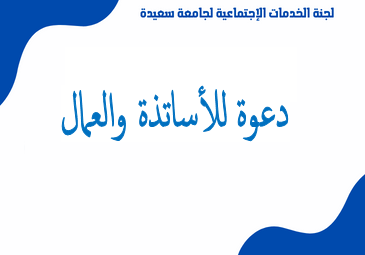 لجنة الخدمات الإجتماعية لجامعة سعيدة

دعوة للأساتذة والعمال